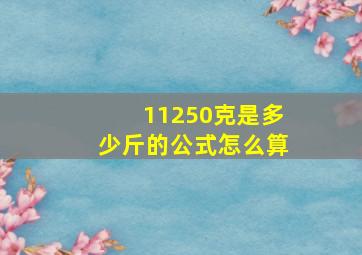 11250克是多少斤的公式怎么算